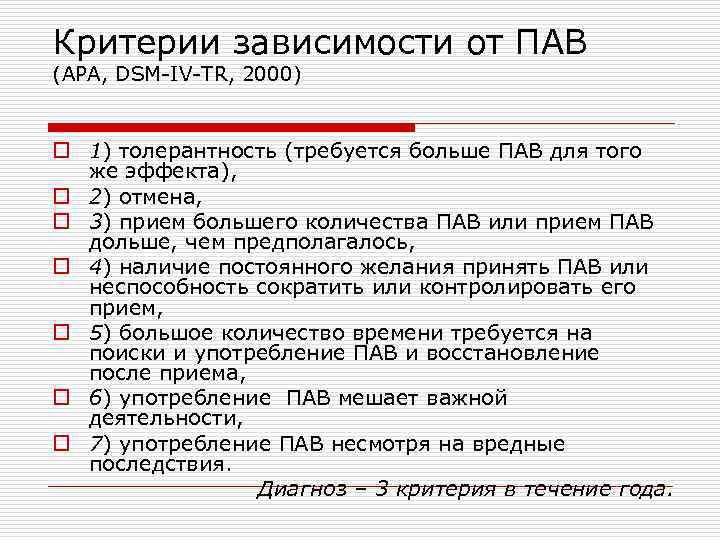 Критерии зависимости от ПАВ
(APA, DSM-IV-TR, 2000)

1) толерантность (требуется больше ПАВ для того же эффекта),

2) отмена,

3) прием большего количества ПАВ или прием ПАВ дольше, чем предполагалось,

4) наличие постоянного желания принять ПАВ или неспособность сократить или контролировать его прием,

5) большое количество времени требуется на поиски и употребление ПАВ и восстановление после приема,

6) употребление ПАВ мешает важной деятельности,

7) употребление ПАВ несмотря на вредные последствия.

Диагноз – 3 критерия в течение года.